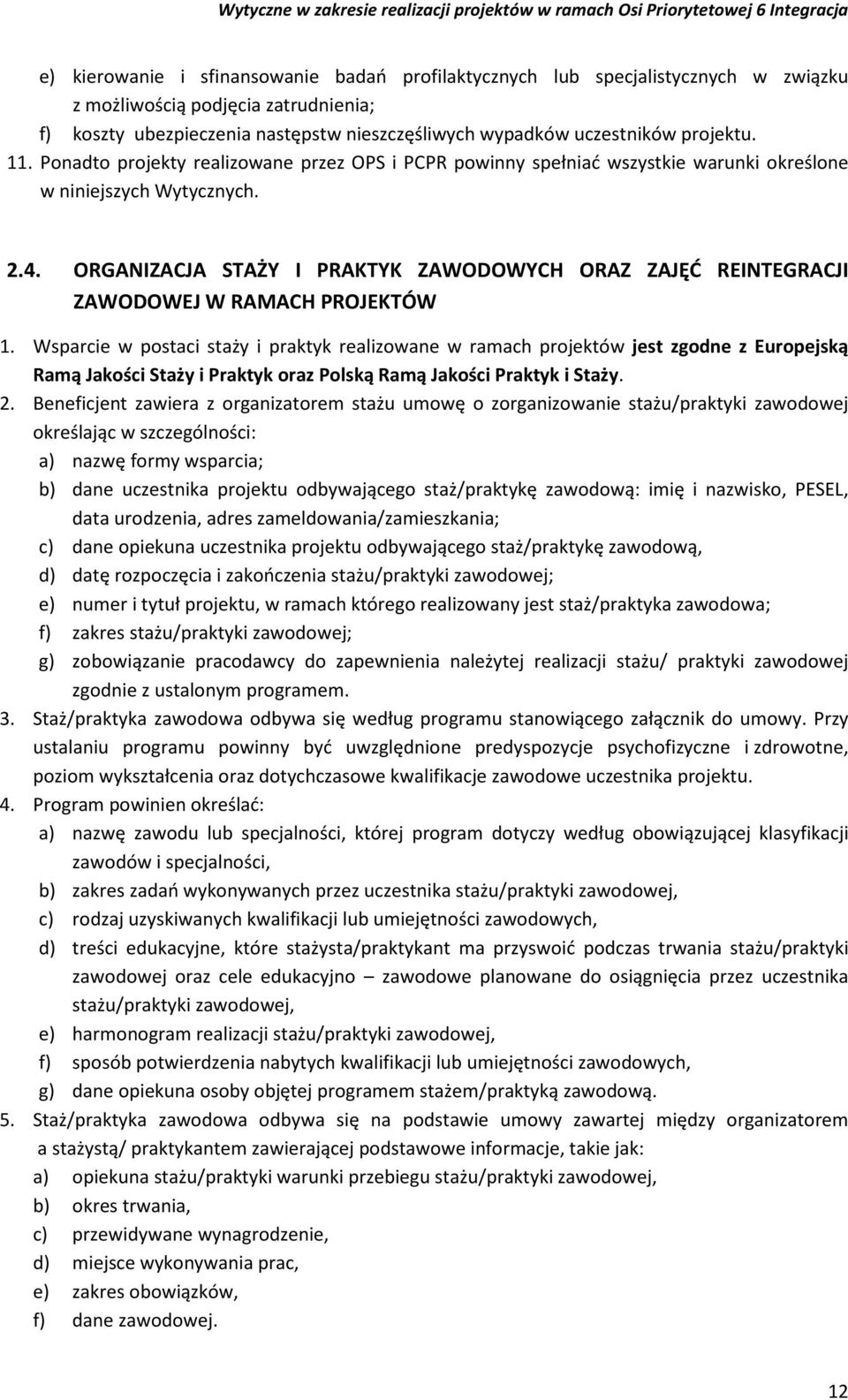 Wytyczne w zakresie realizacji projektów w ramach Osi Priorytetowej 6 Integracja

e) kierowanie i sfinansowanie badań profilaktycznych lub specjalistycznych w związku z możliwością podjęcia zatrudnienia;
f) koszty ubezpieczenia następstw nieszczęśliwych wypadków uczestników projektu.
11. Ponadto projekty realizowane przez OPS i PCPR powinny spełniać wszystkie warunki określone w niniejszych Wytycznych.

2.4. ORGANIZACJA STAŻY I PRAKTYK ZAWODOWYCH ORAZ ZAJĘĆ REINTEGRACJI ZAWODOWEJ W RAMACH PROJEKTÓW

1. Wsparcie w postaci staży i praktyk realizowane w ramach projektów jest zgodne z Europejską Ramą Jakości Staży i Praktyk oraz Polską Ramą Jakości Praktyk i Staży.
2. Beneficjent zawiera z organizatorem stażu umowę o zorganizowanie stażu/praktyki zawodowej określając w szczególności:
a) nazwę formy wsparcia;
b) dane uczestnika projektu odbywającego staż/praktykę zawodową: imię i nazwisko, PESEL, data urodzenia, adres zameldowania/zamieszkania;
c) dane opiekuna uczestnika projektu odbywającego staż/praktykę zawodową,
d) datę rozpoczęcia i zakończenia stażu/praktyki zawodowej;
e) numer i tytuł projektu, w ramach którego realizowany jest staż/praktyka zawodowa;
f) zakres stażu/praktyki zawodowej;
g) zobowiązanie pracodawcy do zapewnienia należytej realizacji stażu/ praktyki zawodowej zgodnie z ustalonym programem.
3. Staż/praktyka zawodowa odbywa się według programu stanowiącego załącznik do umowy. Przy ustalaniu programu powinny być uwzględnione predyspozycje psychofizyczne i zdrowotne, poziom wykształcenia oraz dotychczasowe kwalifikacje zawodowe uczestnika projektu.
4. Program powinien określać:
a) nazwę zawodu lub specjalności, której program dotyczy według obowiązującej klasyfikacji zawodów i specjalności,
b) zakres zadań wykonywanych przez uczestnika stażu/praktyki zawodowej,
c) rodzaj uzyskiwanych kwalifikacji lub umiejętności zawodowych,
d) treści edukacyjne, które stażysta/praktykant ma przyswoić podczas trwania stażu/praktyki zawodowej oraz cele edukacyjno – zawodowe planowane do osiągnięcia przez uczestnika stażu/praktyki zawodowej,
e) harmonogram realizacji stażu/praktyki zawodowej,
f) sposób potwierdzenia nabytych kwalifikacji lub umiejętności zawodowych,
g) dane opiekuna osoby objętej programem stażem/praktyką zawodową.
5. Staż/praktyka zawodowa odbywa się na podstawie umowy zawartej między organizatorem a stażystą/ praktykantem zawierającej podstawowe informacje, takie jak:
a) opiekuna stażu/praktyki warunki przebiegu stażu/praktyki zawodowej,
b) okres trwania,
c) przewidywane wynagrodzenie,
d) miejsce wykonywania prac,
e) zakres obowiązków,
f) dane zawodowej.

12